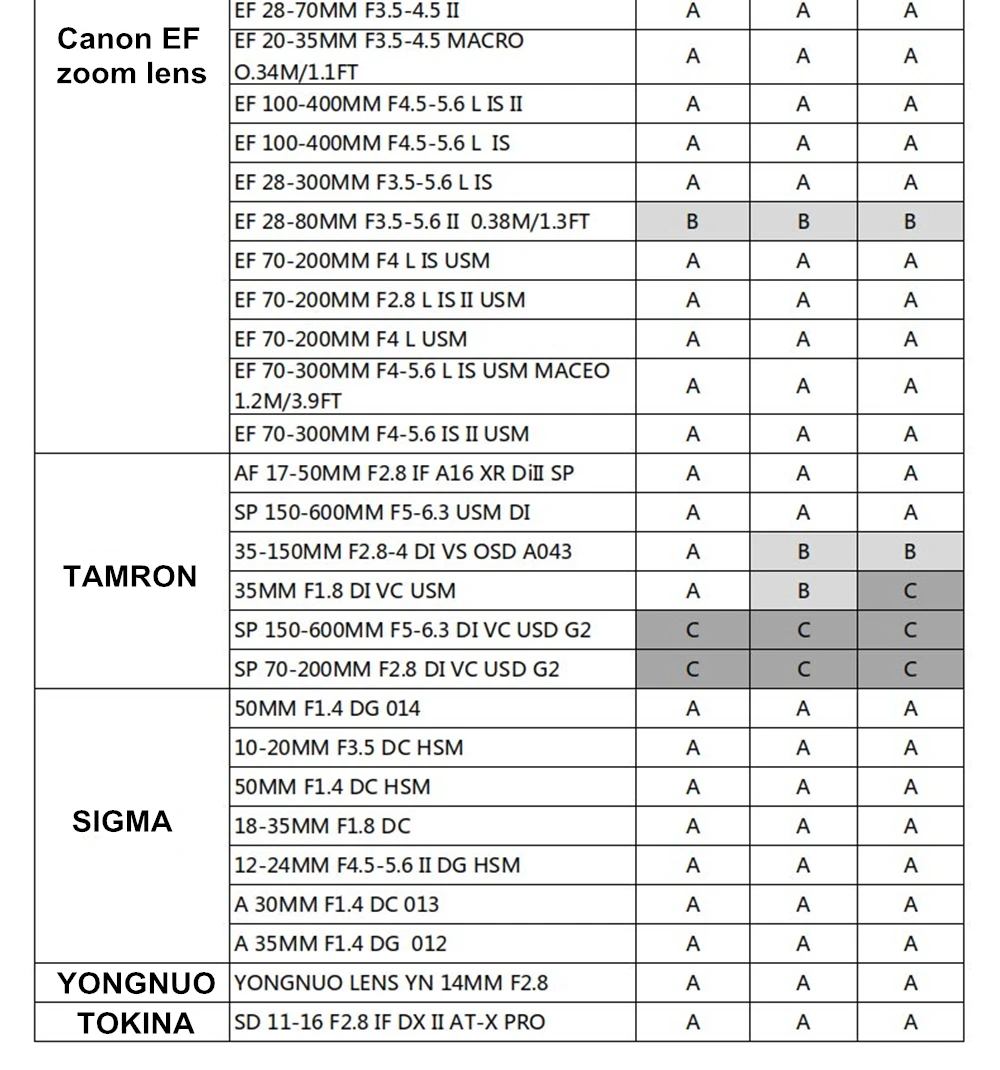 | | | | | |
|---|---|---|---|---|
| Canon EF zoom lens | EF 28-70MM F3.5-4.5 II | A | A | A |
| | EF 20-35MM F3.5-4.5 MACRO O.34M/1.1FT | A | A | A |
| | EF 100-400MM F4.5-5.6 L IS II | A | A | A |
| | EF 100-400MM F4.5-5.6 L IS | A | A | A |
| | EF 28-300MM F3.5-5.6 L IS | A | A | A |
| | EF 28-80MM F3.5-5.6 II 0.38M/1.3FT | B | B | B |
| | EF 70-200MM F4 L IS USM | A | A | A |
| | EF 70-200MM F2.8 L IS II USM | A | A | A |
| | EF 70-200MM F4 L USM | A | A | A |
| | EF 70-300MM F4-5.6 L IS USM MACEO 1.2M/3.9FT | A | A | A |
| | EF 70-300MM F4-5.6 IS II USM | A | A | A |
| TAMRON | AF 17-50MM F2.8 IF A16 XR DiII SP | A | A | A |
| | SP 150-600MM F5-6.3 USM DI | A | A | A |
| | 35-150MM F2.8-4 DI VS OSD A043 | A | B | B |
| | 35MM F1.8 DI VC USM | A | B | C |
| | SP 150-600MM F5-6.3 DI VC USD G2 | C | C | C |
| | SP 70-200MM F2.8 DI VC USD G2 | C | C | C |
| SIGMA | 50MM F1.4 DG 014 | A | A | A |
| | 10-20MM F3.5 DC HSM | A | A | A |
| | 50MM F1.4 DC HSM | A | A | A |
| | 18-35MM F1.8 DC | A | A | A |
| | 12-24MM F4.5-5.6 II DG HSM | A | A | A |
| | A 30MM F1.4 DC 013 | A | A | A |
| | A 35MM F1.4 DG 012 | A | A | A |
| YONGNUO | YONGNUO LENS YN 14MM F2.8 | A | A | A |
| TOKINA | SD 11-16 F2.8 IF DX II AT-X PRO | A | A | A |